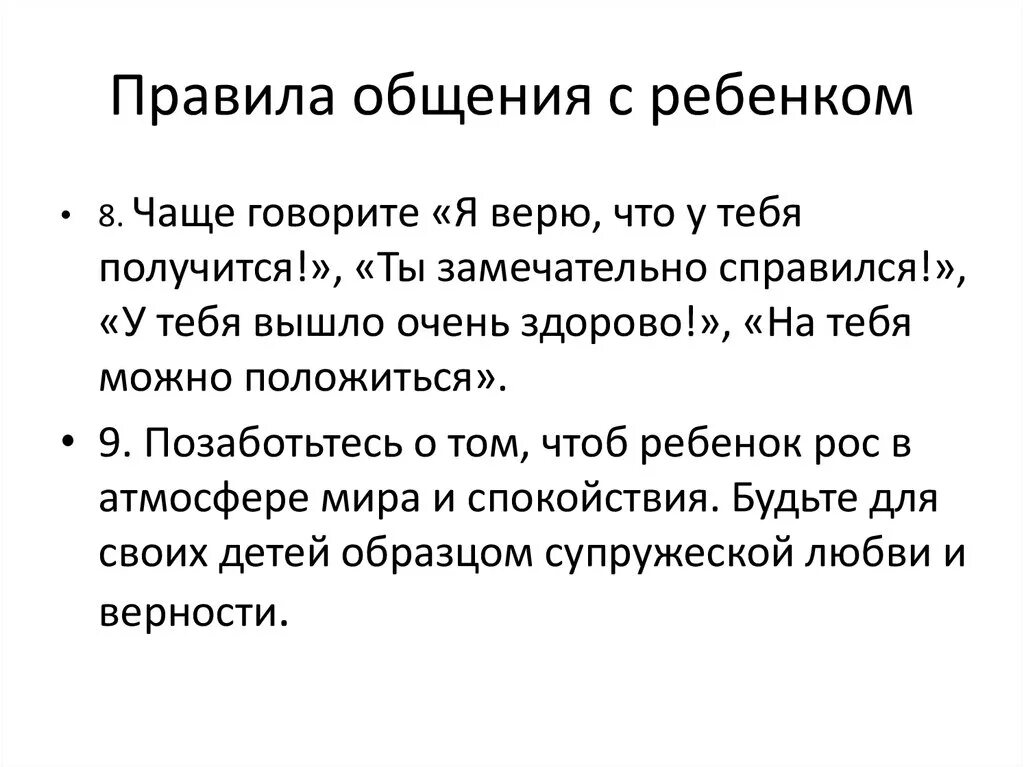 Правила общения с ребенком

• 8. Чаще говорите «Я верю, что у тебя получится!», «Ты замечательно справился!», «У тебя вышло очень здорово!», «На тебя можно положиться».

• 9. Позаботьтесь о том, чтоб ребенок рос в атмосфере мира и спокойствия. Будьте для своих детей образцом супружеской любви и верности.